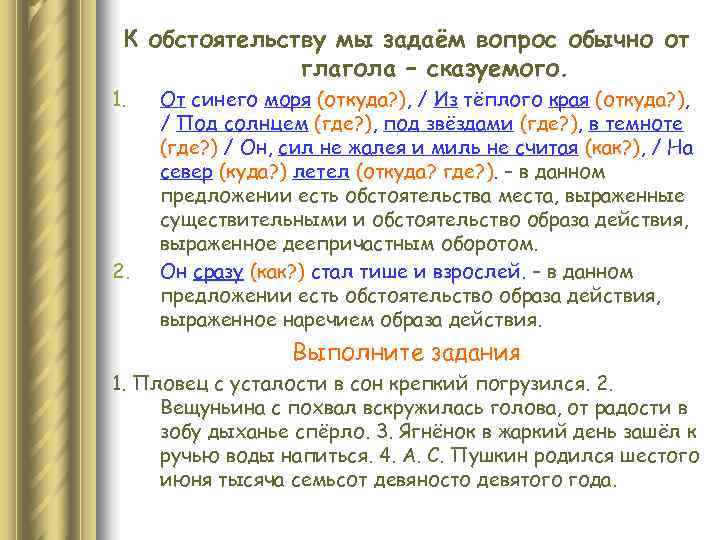 К обстоятельству мы задаём вопрос обычно от глагола – сказуемого.

1. От синего моря (откуда?), / Из тёплого края (откуда?), / Под солнцем (где?), под звёздами (где?), в темноте (где?) / Он, сил не жалея и миль не считая (как?), / На север (куда?) летел (откуда? где?). – в данном предложении есть обстоятельства места, выраженные существительными и обстоятельство образа действия, выраженное деепричастным оборотом.

2. Он сразу (как?) стал тише и взрослей. – в данном предложении есть обстоятельство образа действия, выраженное наречием образа действия.

Выполните задания

1. Пловец с усталости в сон крепкий погрузился. 2. Вещуньина с похвал вскружилась голова, от радости в зобу дыханье спёрло. 3. Ягнёнок в жаркий день зашёл к ручью воды напиться. 4. А. С. Пушкин родился шестого июня тысяча семьсот девяносто девятого года.